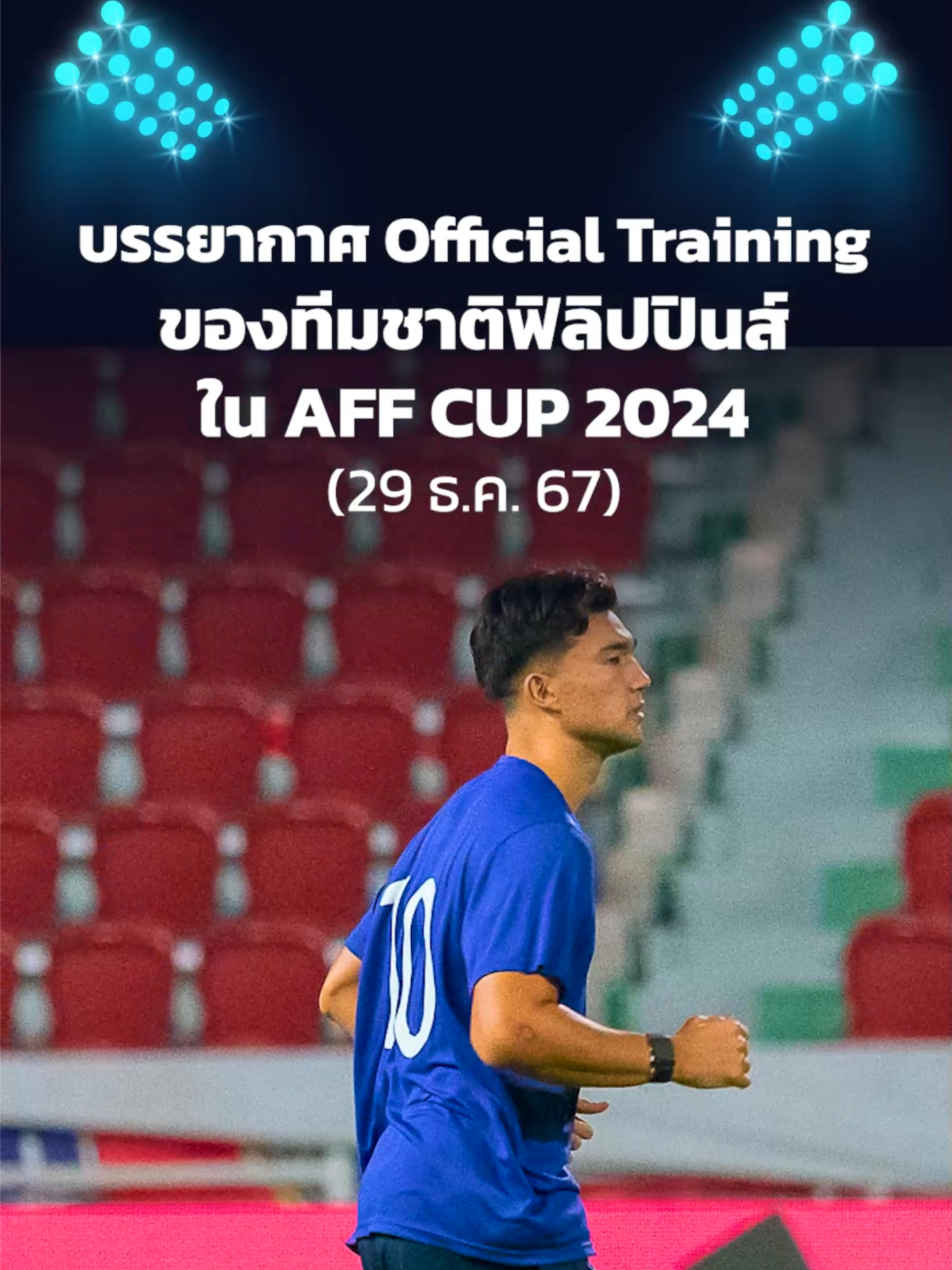 บรรยากาศ Official Training ของทีมชาติฟิลิปปินส์ ใน AFF CUP 2024

(29 ธ.ค. 67)

10